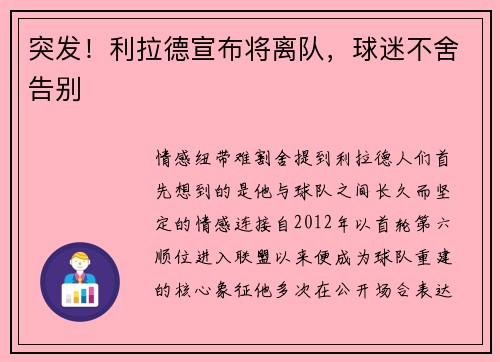 突发！利拉德宣布将离队，球迷不舍告别

情感纽带难割舍提到利拉德人们首先想到的是他与球队之间长久而坚定的情感连接自2012年以首轮第六顺位进入联盟以来便成为球队重建的核心象征他多次在公开场合表达